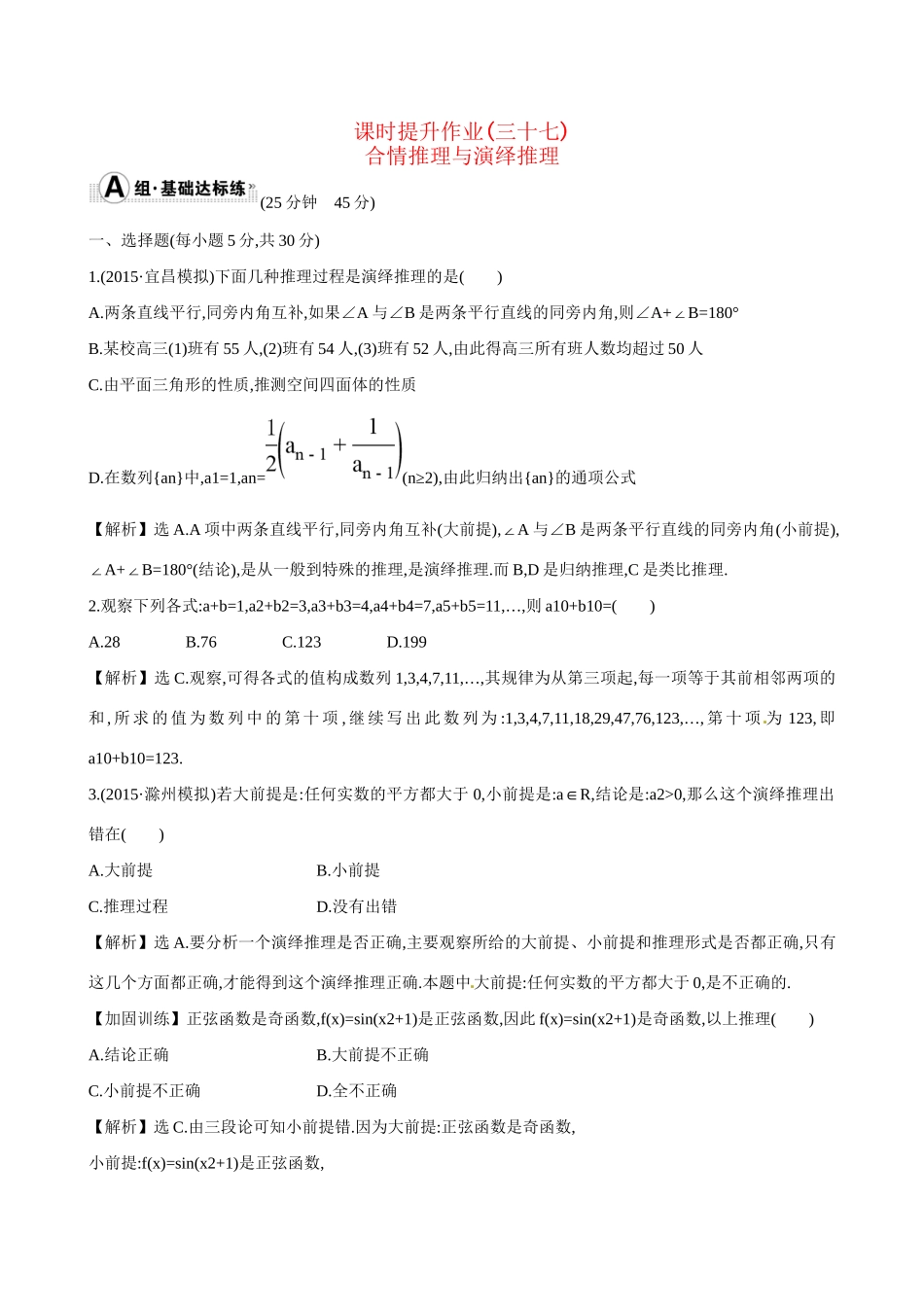 课时提升作业(三十七)
合情推理与演绎推理

A组·基础达标练 (25分钟 45分)

一、选择题(每小题5分,共30分)

1.(2015·宜昌模拟)下面几种推理过程是演绎推理的是(  )

A.两条直线平行,同旁内角互补,如果∠A与∠B是两条平行直线的同旁内角,则∠A+∠B=180°

B.某校高三(1)班有55人,(2)班有54人,(3)班有52人,由此得高三所有班人数均超过50人

C.由平面三角形的性质,推测空间四面体的性质

D.在数列{an}中,a1=1,an=$\frac{1}{2}\left(a_{n-1}+\frac{1}{a_{n-1}}\right)$(n≥2),由此归纳出{an}的通项公式

【解析】选A.A项中两条直线平行,同旁内角互补(大前提),∠A与∠B是两条平行直线的同旁内角(小前提),∠A+∠B=180°(结论),是从一般到特殊的推理,是演绎推理.而B,D是归纳推理,C是类比推理.

2.观察下列各式:a+b=1,a2+b2=3,a3+b3=4,a4+b4=7,a5+b5=11,…,则a10+b10=(  )

A.28  B.76  C.123  D.199

【解析】选C.观察,可得各式的值构成数列1,3,4,7,11,…,其规律为从第三项起,每一项等于其前相邻两项的和,所求的值为数列中的第十项,继续写出此数列为:1,3,4,7,11,18,29,47,76,123,…,第十项为123,即a10+b10=123.

3.(2015·滁州模拟)若大前提是:任何实数的平方都大于0,小前提是:a∈R,结论是:a2>0,那么这个演绎推理出错在(  )

A.大前提  B.小前提

C.推理过程  D.没有出错

【解析】选A.要分析一个演绎推理是否正确,主要观察所给的大前提、小前提和推理形式是否都正确,只有这几个方面都正确,才能得到这个演绎推理正确.本题中大前提:任何实数的平方都大于0,是不正确的.

【加固训练】正弦函数是奇函数,f(x)=sin(x2+1)是正弦函数,因此f(x)=sin(x2+1)是奇函数,以上推理(  )

A.结论正确  B.大前提不正确

C.小前提不正确  D.全不正确

【解析】选C.由三段论可知小前提错.因为大前提:正弦函数是奇函数,

小前提:f(x)=sin(x2+1)是正弦函数,